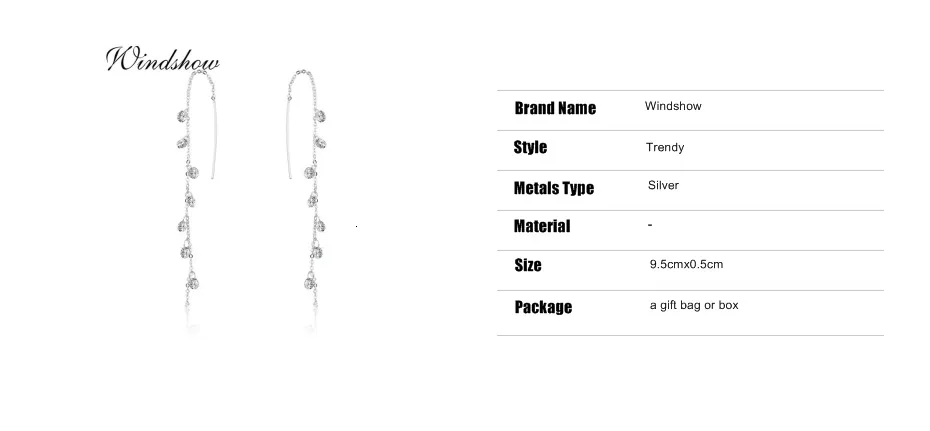 Windshow

| Brand Name | Windshow |
|---|---|
| Style | Trendy |
| Metals Type | Silver |
| Material | - |
| Size | 9.5cmx0.5cm |
| Package | a gift bag or box |